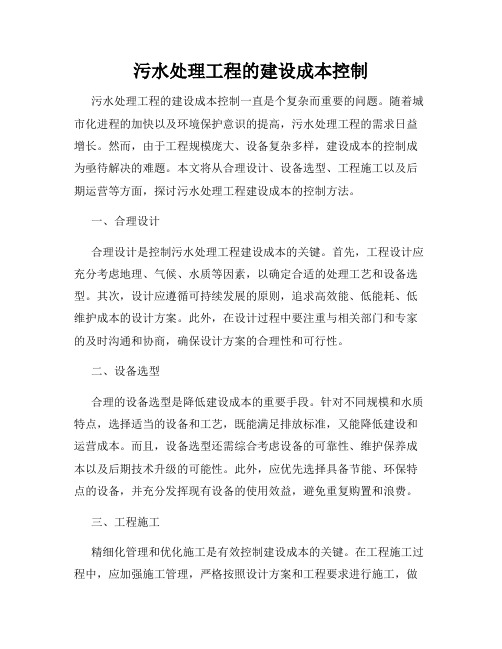 污水处理工程的建设成本控制

污水处理工程的建设成本控制一直是个复杂而重要的问题。随着城市化进程的加快以及环境保护意识的提高，污水处理工程的需求日益增长。然而，由于工程规模庞大、设备复杂多样，建设成本的控制成为亟待解决的难题。本文将从合理设计、设备选型、工程施工以及后期运营等方面，探讨污水处理工程建设成本的控制方法。

一、合理设计

合理设计是控制污水处理工程建设成本的关键。首先，工程设计应充分考虑地理、气候、水质等因素，以确定合适的处理工艺和设备选型。其次，设计应遵循可持续发展的原则，追求高效能、低能耗、低维护成本的设计方案。此外，在设计过程中要注重与相关部门和专家的及时沟通和协商，确保设计方案的合理性和可行性。

二、设备选型

合理的设备选型是降低建设成本的重要手段。针对不同规模和水质特点，选择适当的设备和工艺，既能满足排放标准，又能降低建设和运营成本。而且，设备选型还需综合考虑设备的可靠性、维护保养成本以及后期技术升级的可能性。此外，应优先选择具备节能、环保特点的设备，并充分发挥现有设备的使用效益，避免重复购置和浪费。

三、工程施工

精细化管理和优化施工是有效控制建设成本的关键。在工程施工过程中，应加强施工管理，严格按照设计方案和工程要求进行施工，做